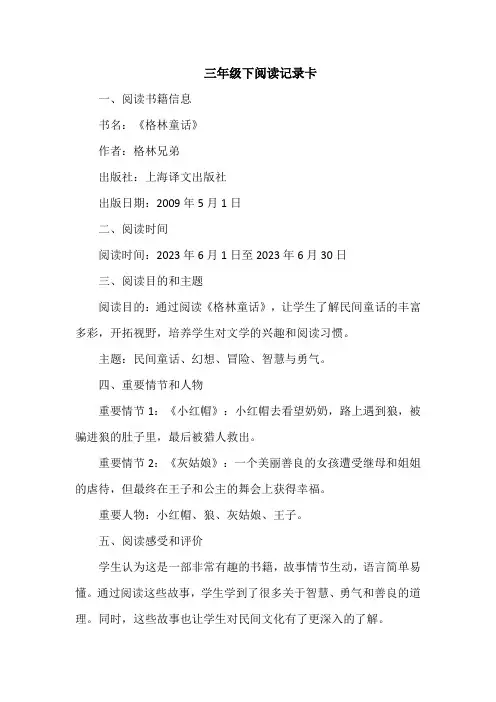 三年级下阅读记录卡

一、阅读书籍信息

书名：《格林童话》

作者：格林兄弟

出版社：上海译文出版社

出版日期：2009 年 5 月 1 日

二、阅读时间

阅读时间：2023 年 6 月 1 日至 2023 年 6 月 30 日

三、阅读目的和主题

阅读目的：通过阅读《格林童话》，让学生了解民间童话的丰富多彩，开拓视野，培养学生对文学的兴趣和阅读习惯。

主题：民间童话、幻想、冒险、智慧与勇气。

四、重要情节和人物

重要情节 1：《小红帽》：小红帽去看望奶奶，路上遇到狼，被骗进狼的肚子里，最后被猎人救出。

重要情节 2：《灰姑娘》：一个美丽善良的女孩遭受继母和姐姐的虐待，但最终在王子和公主的舞会上获得幸福。

重要人物：小红帽、狼、灰姑娘、王子。

五、阅读感受和评价

学生认为这是一部非常有趣的书籍，故事情节生动，语言简单易懂。通过阅读这些故事，学生学到了很多关于智慧、勇气和善良的道理。同时，这些故事也让学生对民间文化有了更深入的了解。